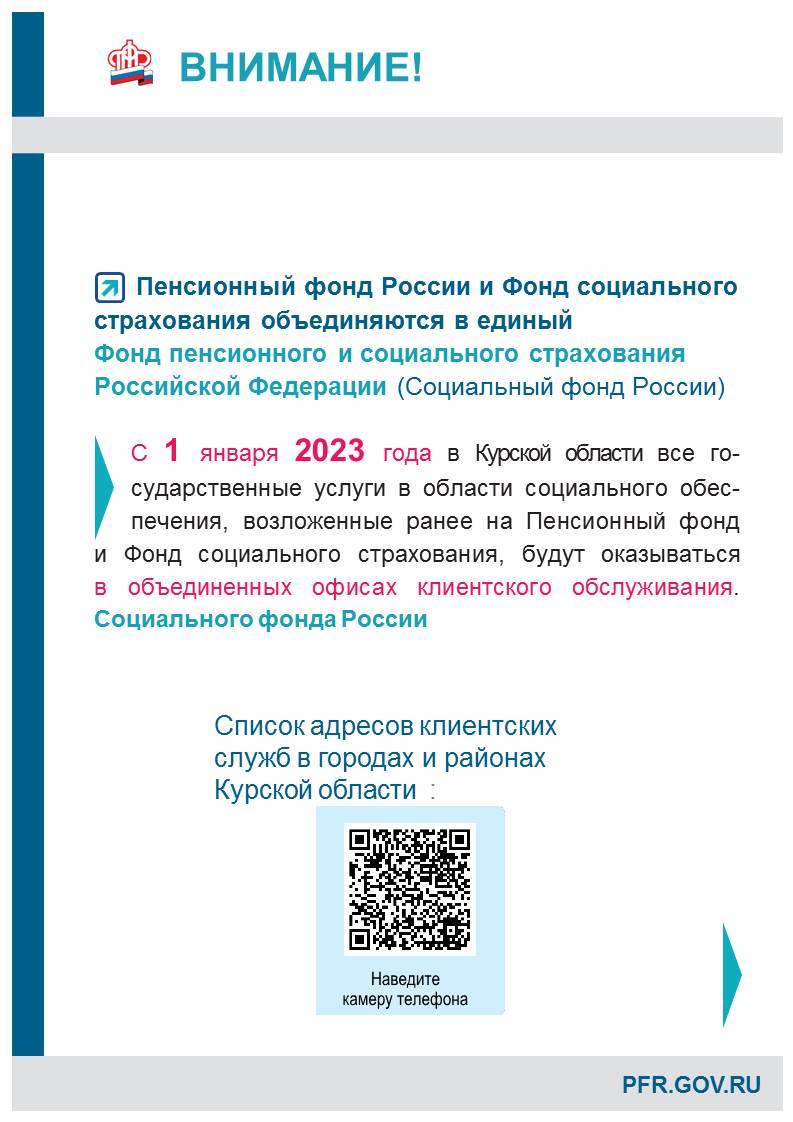 ВНИМАНИЕ!

Пенсионный фонд России и Фонд социального страхования объединяются в единый Фонд пенсионного и социального страхования Российской Федерации (Социальный фонд России)

С 1 января 2023 года в Курской области все государственные услуги в области социального обеспечения, возложенные ранее на Пенсионный фонд и Фонд социального страхования, будут оказываться в объединенных офисах клиентского обслуживания. Социального фонда России

Список адресов клиентских служб в городах и районах Курской области :

Наведите камеру телефона

PFR.GOV.RU